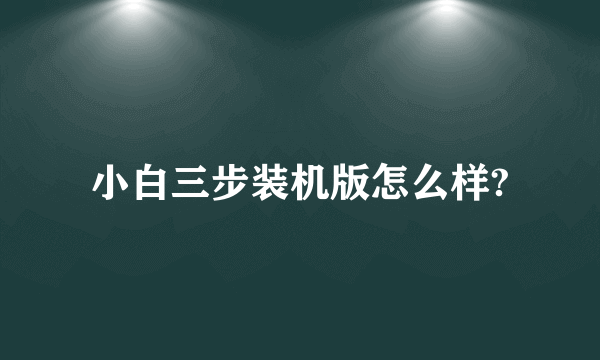 小白三步装机版怎么样?